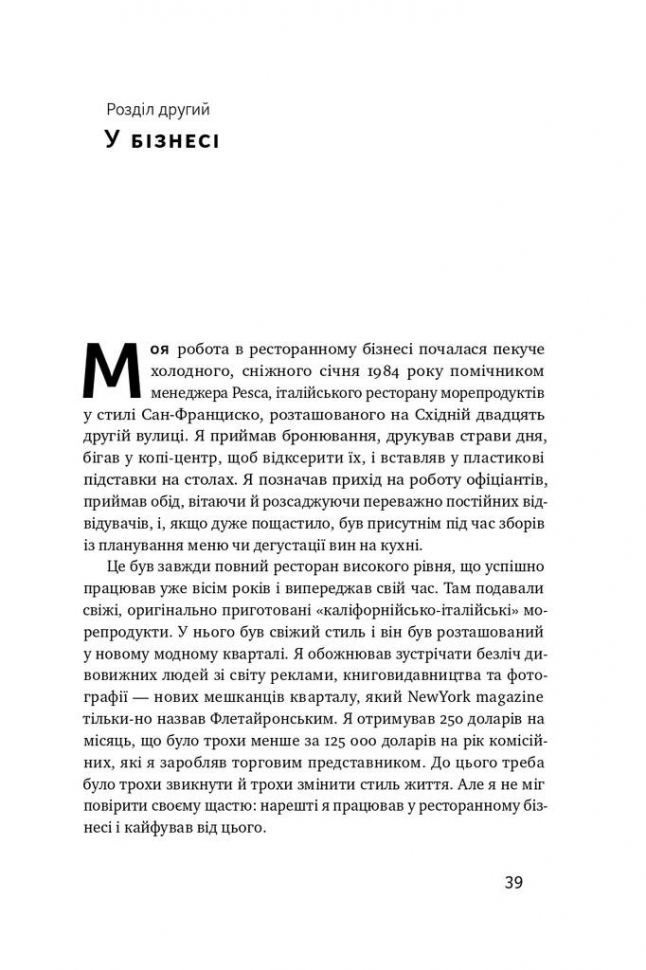 Розділ другий
У бізнесі

Моя робота в ресторанному бізнесі почалася пекуче холодного, сніжного січня 1984 року помічником менеджера Pesca, італійського ресторану морепродуктів у стилі Сан-Франциско, розташованого на Східній двадцять другій вулиці. Я приймав бронювання, друкував страви дня, бігав у копі-центр, щоб відксерити їх, і вставляв у пластикові підставки на столах. Я позначав прихід на роботу офіціантів, приймав обід, вітаючи й розсаджуючи переважно постійних відвідувачів, і, якщо дуже пощастило, був присутнім під час зборів із планування меню чи дегустації вин на кухні.

Це був завжди повний ресторан високого рівня, що успішно працював уже вісім років і випереджав свій час. Там подавали свіжі, оригінально приготовані «каліфорнійсько-італійські» морепродукти. У нього був свіжий стиль і він був розташований у новому модному кварталі. Я обожнював зустрічати безліч дивовижних людей зі світу реклами, книговидавництва та фотографії — нових мешканців кварталу, який NewYork magazine тільки-но назвав Флетайронським. Я отримував 250 доларів на місяць, що було трохи менше за 125 000 доларів на рік комісійних, які я заробляв торговим представником. До цього треба було трохи звикнути й трохи змінити стиль життя. Але я не міг повірити своєму щастю: нарешті я працював у ресторанному бізнесі і кайфував від цього.

39